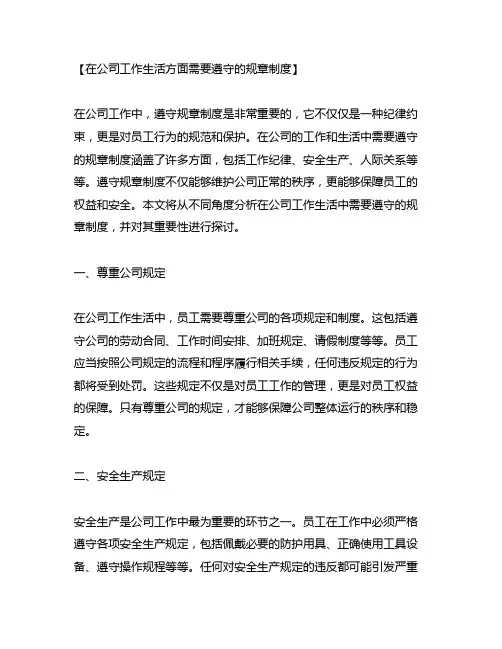 【在公司工作生活方面需要遵守的规章制度】

在公司工作中，遵守规章制度是非常重要的，它不仅仅是一种纪律约束，更是对员工行为的规范和保护。在公司的工作和生活中需要遵守的规章制度涵盖了许多方面，包括工作纪律、安全生产、人际关系等等。遵守规章制度不仅能够维护公司正常的秩序，更能够保障员工的权益和安全。本文将从不同角度分析在公司工作生活中需要遵守的规章制度，并对其重要性进行探讨。

一、尊重公司规定

在公司工作生活中，员工需要尊重公司的各项规定和制度。这包括遵守公司的劳动合同、工作时间安排、加班规定、请假制度等等。员工应当按照公司规定的流程和程序履行相关手续，任何违反规定的行为都将受到处罚。这些规定不仅是对员工工作的管理，更是对员工权益的保障。只有尊重公司的规定，才能够保障公司整体运行的秩序和稳定。

二、安全生产规定

安全生产是公司工作中最为重要的环节之一。员工在工作中必须严格遵守各项安全生产规定，包括佩戴必要的防护用具、正确使用工具设备、遵守操作规程等等。任何对安全生产规定的违反都可能引发严重